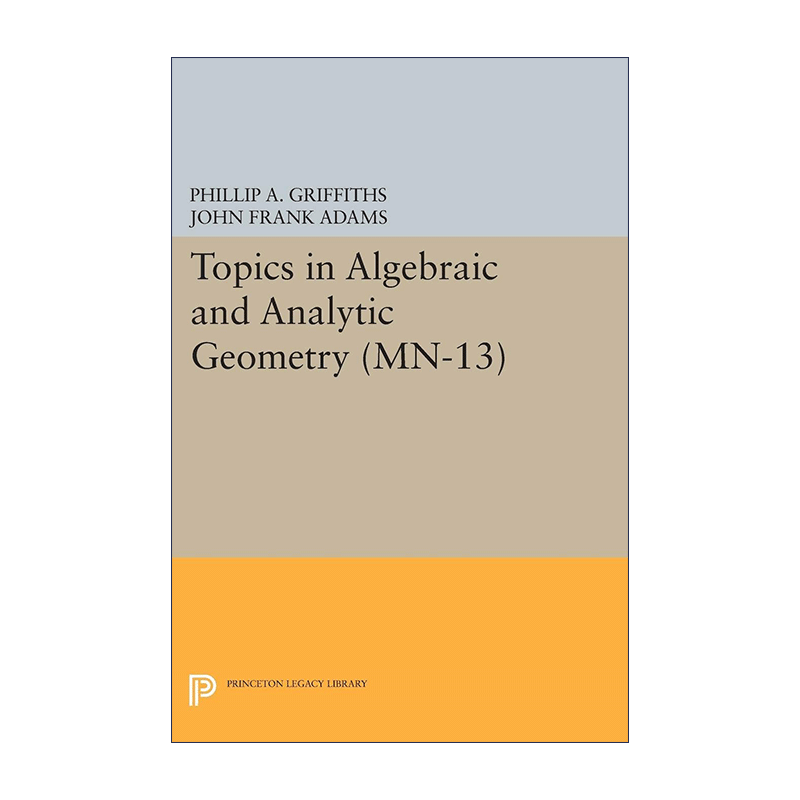 PHILLIP A. GRIFFITHS
JOHN FRANK ADAMS

Topics in Algebraic and Analytic Geometry (MN-13)

PRINCETON LEGACY LIBRARY